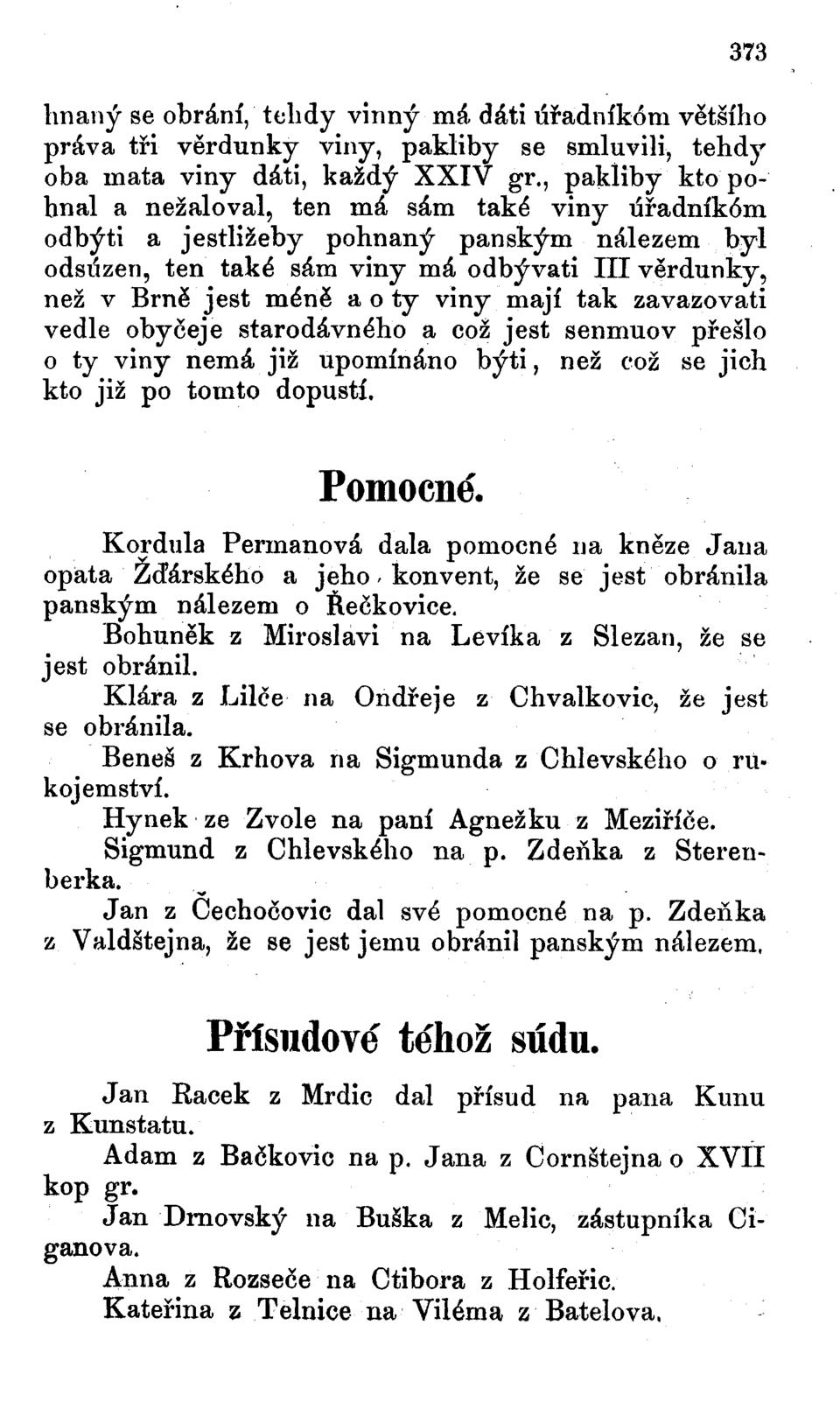 373

hnaný se obrání, tehdy vinný má dáti úřadníkóm většího práva tři věrdunky viny, pakliby se smluvili, tehdy oba mata viny dáti, každý XXIV gr., pakliby kto pohnal a nežaloval, ten má sám také viny úřadníkóm odbýti a jestližeby pohnaný panským nálezem byl odsúzen, ten také sám viny má odbývati III věrdunky, než v Brně jest méně a o ty viny mají tak zavazovati vedle obyčeje starodávného a což jest senmuov přešlo o ty viny nemá již upomínáno býti, než což se jich kto již po tomto dopustí.

Pomocné.

Kordula Permanová dala pomocné na kněze Jana opata Žďárského a jeho konvent, že se jest obránila panským nálezem o Řečkovice.

Bohuněk z Miroslavi na Levíka z Slezan, že se jest obránil.

Klára z Lilče na Ondřeje z Chvalkovic, že jest se obránila.

Beneš z Krhova na Sigmunda z Chlevského o rukojemství.

Hynek ze Zvole na paní Agnežku z Meziříče.

Sigmund z Chlevského na p. Zdeňka z Sterenberka.

Jan z Čechočovic dal své pomocné na p. Zdeňka z Valdštejna, že se jest jemu obránil panským nálezem.

Přísudové téhož súdu.

Jan Racek z Mrdic dal přísud na pana Kunu z Kunstatu.

Adam z Bačkovic na p. Jana z Cornštejna o XVII kop gr.

Jan Drnovský na Buška z Melic, zástupníka Ciganova.

Anna z Rozseče na Ctibora z Holfeřic.

Kateřina z Telnice na Viléma z Batelova.